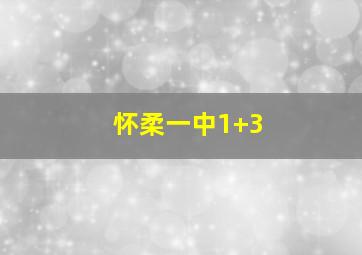 怀柔一中1+3